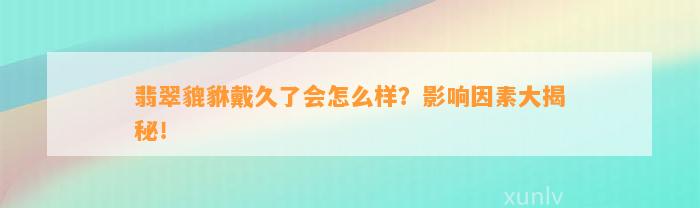 翡翠貔貅戴久了会怎么样？影响因素大揭秘！

xunlv